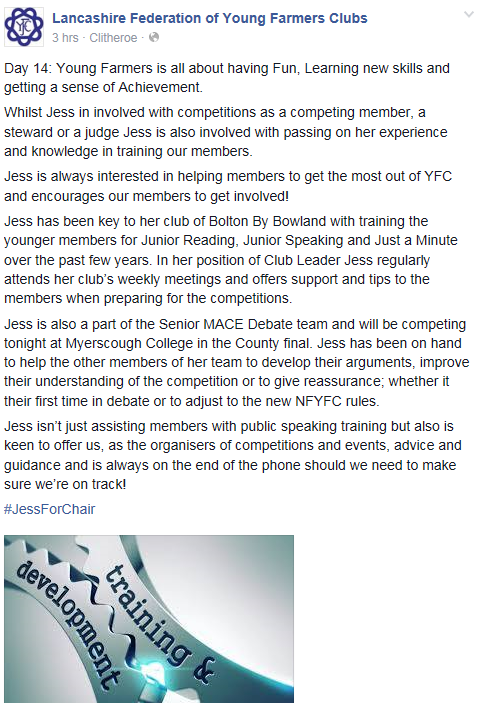 YFC

Lancashire Federation of Young Farmers Clubs
3 hrs · Clitheroe ·

Day 14: Young Farmers is all about having Fun, Learning new skills and getting a sense of Achievement.

Whilst Jess in involved with competitions as a competing member, a steward or a judge Jess is also involved with passing on her experience and knowledge in training our members.

Jess is always interested in helping members to get the most out of YFC and encourages our members to get involved!

Jess has been key to her club of Bolton By Bowland with training the younger members for Junior Reading, Junior Speaking and Just a Minute over the past few years. In her position of Club Leader Jess regularly attends her club's weekly meetings and offers support and tips to the members when preparing for the competitions.

Jess is also a part of the Senior MACE Debate team and will be competing tonight at Myerscough College in the County final. Jess has been on hand to help the other members of her team to develop their arguments, improve their understanding of the competition or to give reassurance; whether it their first time in debate or to adjust to the new NFYFC rules.

Jess isn't just assisting members with public speaking training but also is keen to offer us, as the organisers of competitions and events, advice and guidance and is always on the end of the phone should we need to make sure we're on track!

#JessForChair

training & development